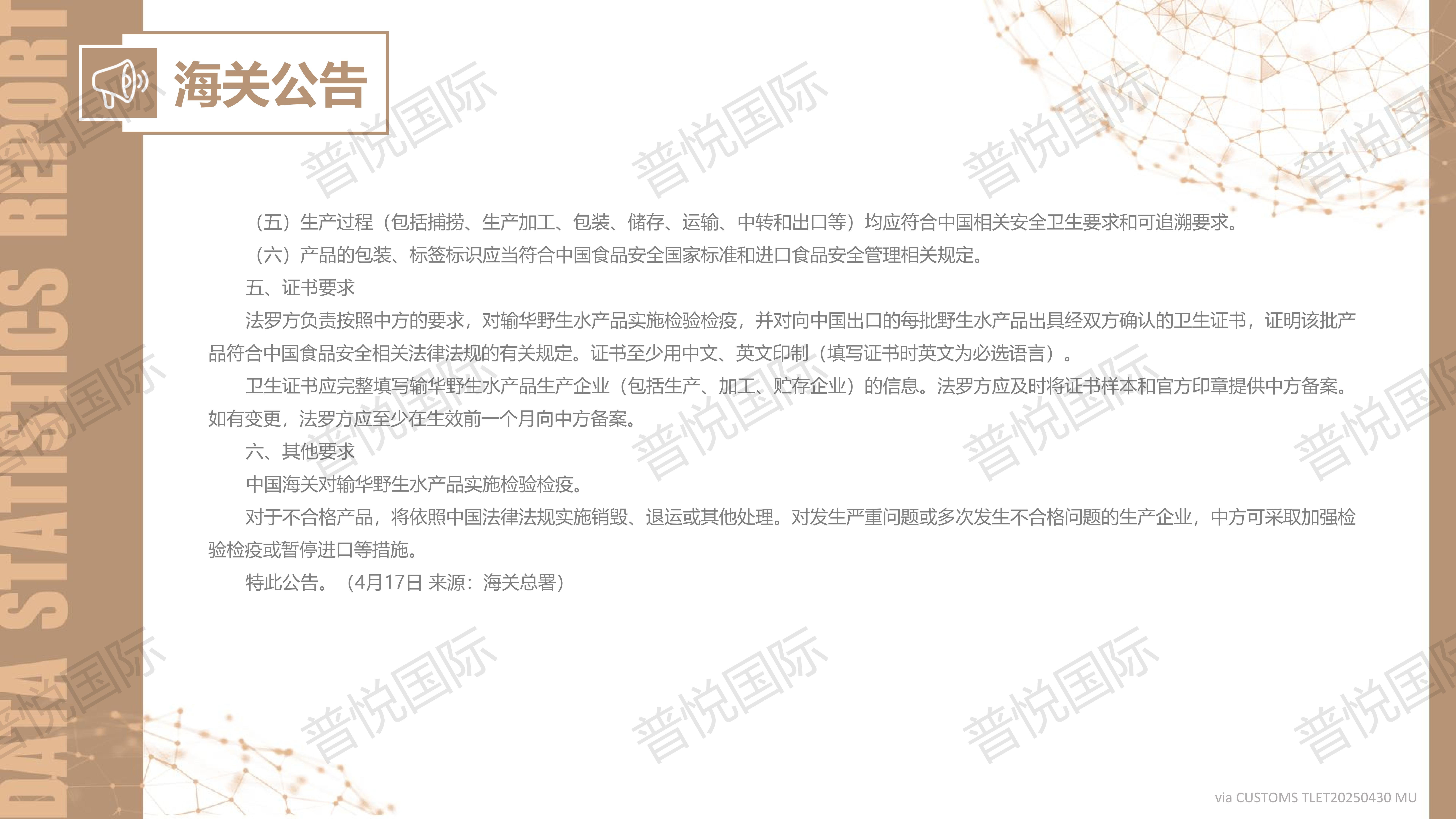 DATA STATISTICS REPORT

海关公告

（五）生产过程（包括捕捞、生产加工、包装、储存、运输、中转和出口等）均应符合中国相关安全卫生要求和可追溯要求。

（六）产品的包装、标签标识应当符合中国食品安全国家标准和进口食品安全管理相关规定。

五、证书要求

法罗方负责按照中方的要求，对输华野生水产品实施检验检疫，并对向中国出口的每批野生水产品出具经双方确认的卫生证书，证明该批产品符合中国食品安全相关法律法规的有关规定。证书至少用中文、英文印制（填写证书时英文为必选语言）。

卫生证书应完整填写输华野生水产品生产企业（包括生产、加工、贮存企业）的信息。法罗方应及时将证书样本和官方印章提供中方备案。如有变更，法罗方应至少在生效前一个月向中方备案。

六、其他要求

中国海关对输华野生水产品实施检验检疫。

对于不合格产品，将依照中国法律法规实施销毁、退运或其他处理。对发生严重问题或多次发生不合格问题的生产企业，中方可采取加强检验检疫或暂停进口等措施。

特此公告。（4月17日 来源：海关总署）

via CUSTOMS TLET20250430 MU

普悦国际